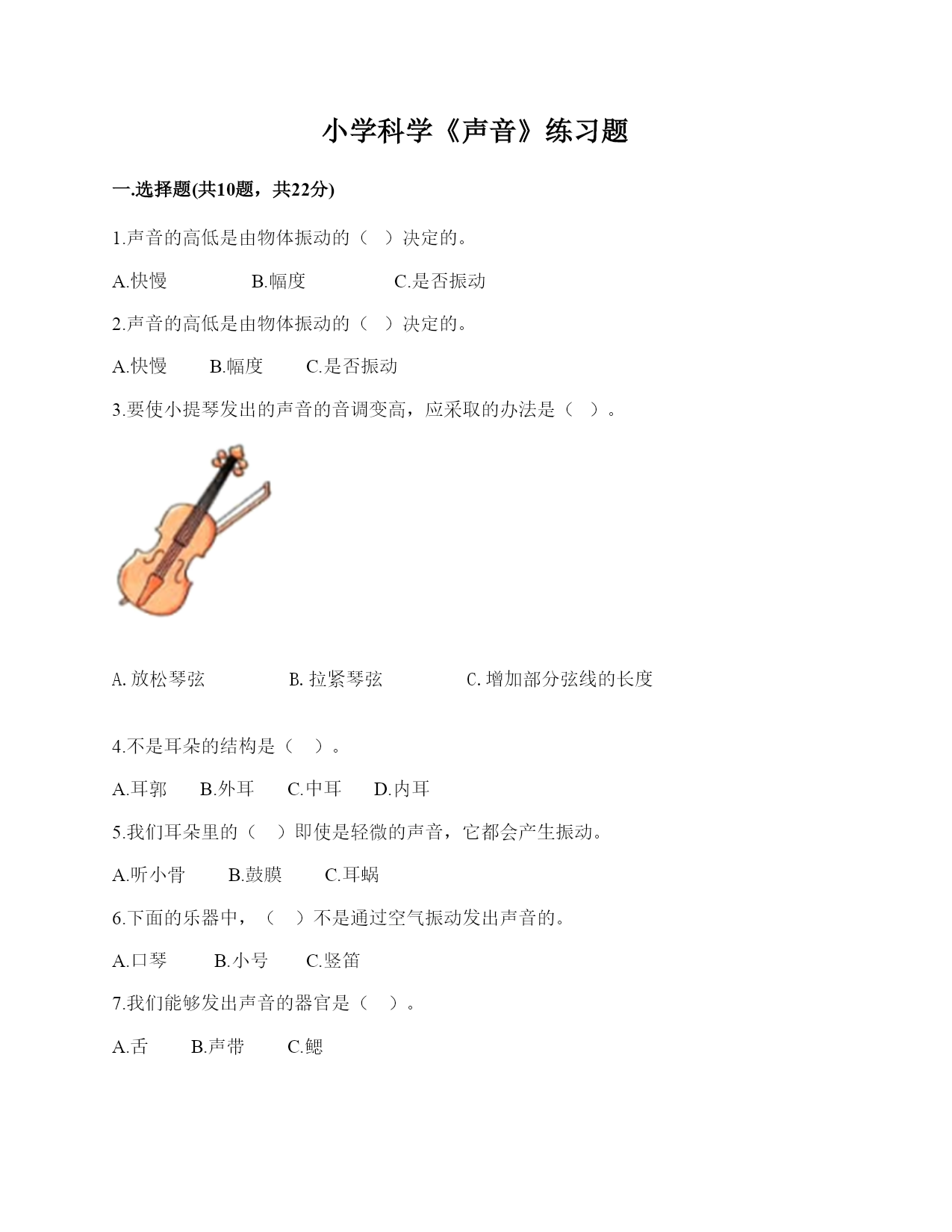 小学科学《声音》练习题

一.选择题(共10题，共22分)

1.声音的高低是由物体振动的（　）决定的。

A.快慢　　B.幅度　　C.是否振动

2.声音的高低是由物体振动的（　）决定的。

A.快慢　B.幅度　C.是否振动

3.要使小提琴发出的声音的音调变高，应采取的办法是（　）。

A. 放松琴弦　　B. 拉紧琴弦　　C. 增加部分弦线的长度

4.不是耳朵的结构是（　）。

A.耳郭　B.外耳　C.中耳　D.内耳

5.我们耳朵里的（　）即使是轻微的声音，它都会产生振动。

A.听小骨　B.鼓膜　C.耳蜗

6.下面的乐器中，（　）不是通过空气振动发出声音的。

A.口琴　B.小号　C.竖笛

7.我们能够发出声音的器官是（　）。

A.舌　B.声带　C.鳃